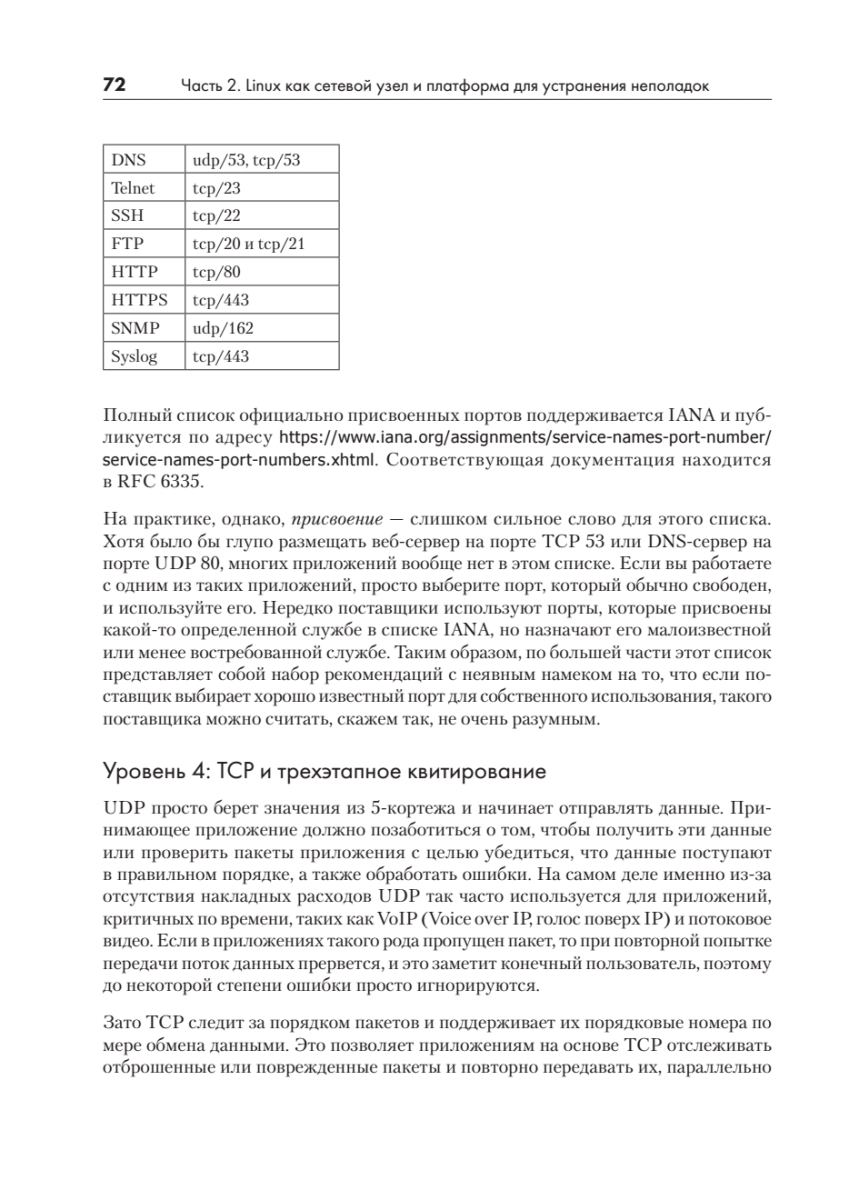 72 Часть 2. Linux как сетевой узел и платформа для устранения неполадок

| DNS | udp/53, tcp/53 |
|---|---|
| Telnet | tcp/23 |
| SSH | tcp/22 |
| FTP | tcp/20 и tcp/21 |
| HTTP | tcp/80 |
| HTTPS | tcp/443 |
| SNMP | udp/162 |
| Syslog | tcp/443 |

Полный список официально присвоенных портов поддерживается IANA и публикуется по адресу https://www.iana.org/assignments/service-names-port-number/service-names-port-numbers.xhtml. Соответствующая документация находится в RFC 6335.

На практике, однако, присвоение — слишком сильное слово для этого списка. Хотя было бы глупо размещать веб-сервер на порте TCP 53 или DNS-сервер на порте UDP 80, многих приложений вообще нет в этом списке. Если вы работаете с одним из таких приложений, просто выберите порт, который обычно свободен, и используйте его. Нередко поставщики используют порты, которые присвоены какой-то определенной службе в списке IANA, но назначают его малоизвестной или менее востребованной службе. Таким образом, по большей части этот список представляет собой набор рекомендаций с неявным намеком на то, что если поставщик выбирает хорошо известный порт для собственного использования, такого поставщика можно считать, скажем так, не очень разумным.

Уровень 4: TCP и трехэтапное квитирование

UDP просто берет значения из 5-кортежа и начинает отправлять данные. Принимающее приложение должно позаботиться о том, чтобы получить эти данные или проверить пакеты приложения с целью убедиться, что данные поступают в правильном порядке, а также обработать ошибки. На самом деле именно из-за отсутствия накладных расходов UDP так часто используется для приложений, критичных по времени, таких как VoIP (Voice over IP, голос поверх IP) и потоковое видео. Если в приложениях такого рода пропущен пакет, то при повторной попытке передачи поток данных прервется, и это заметит конечный пользователь, поэтому до некоторой степени ошибки просто игнорируются.

Зато TCP следит за порядком пакетов и поддерживает их порядковые номера по мере обмена данными. Это позволяет приложениям на основе TCP отслеживать отброшенные или поврежденные пакеты и повторно передавать их, параллельно